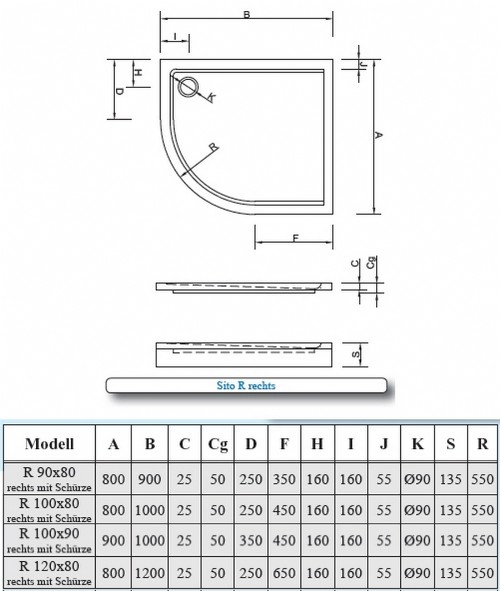 B

I

H

D

K

R

J

A

F

C

Cg

S

Sito R rechts

| Modell | A | B | C | Cg | D | F | H | I | J | K | S | R |
|---|---|---|---|---|---|---|---|---|---|---|---|---|
| R 90x80 rechts mit Schürze | 800 | 900 | 25 | 50 | 250 | 350 | 160 | 160 | 55 | Ø90 | 135 | 550 |
| R 100x80 rechts mit Schürze | 800 | 1000 | 25 | 50 | 250 | 450 | 160 | 160 | 55 | Ø90 | 135 | 550 |
| R 100x90 rechts mit Schürze | 900 | 1000 | 25 | 50 | 350 | 450 | 160 | 160 | 55 | Ø90 | 135 | 550 |
| R 120x80 rechts mit Schürze | 800 | 1200 | 25 | 50 | 250 | 650 | 160 | 160 | 55 | Ø90 | 135 | 550 |